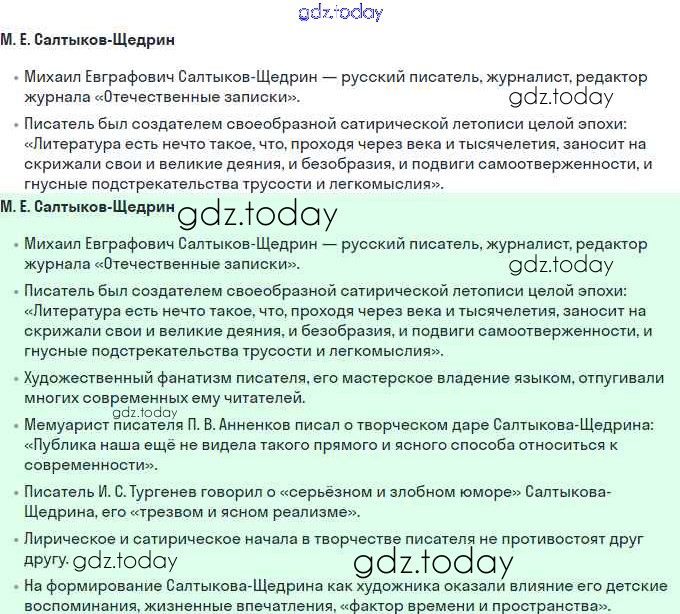 gdz.today

М. Е. Салтыков-Щедрин

• Михаил Евграфович Салтыков-Щедрин — русский писатель, журналист, редактор журнала «Отечественные записки». gdz.today

• Писатель был создателем своеобразной сатирической летописи целой эпохи: «Литература есть нечто такое, что, проходя через века и тысячелетия, заносит на скрижали свои и великие деяния, и безобразия, и подвиги самоотверженности, и гнусные подстрекательства трусости и легкомыслия».

М. Е. Салтыков-Щедрин gdz.today

• Михаил Евграфович Салтыков-Щедрин — русский писатель, журналист, редактор журнала «Отечественные записки». gdz.today

• Писатель был создателем своеобразной сатирической летописи целой эпохи: «Литература есть нечто такое, что, проходя через века и тысячелетия, заносит на скрижали свои и великие деяния, и безобразия, и подвиги самоотверженности, и гнусные подстрекательства трусости и легкомыслия».

• Художественный фанатизм писателя, его мастерское владение языком, отпугивали многих современных ему читателей.

gdz.today

• Мемуарист писателя П. В. Анненков писал о творческом даре Салтыкова-Щедрина: «Публика наша ещё не видела такого прямого и ясного способа относиться к современности».

• Писатель И. С. Тургенев говорил о «серьёзном и злобном юморе» Салтыкова-Щедрина, его «трезвом и ясном реализме».

• Лирическое и сатирическое начала в творчестве писателя не противостоят друг другу. gdz.today gdz.today

• На формирование Салтыкова-Щедрина как художника оказали влияние его детские воспоминания, жизненные впечатления, «фактор времени и пространства».